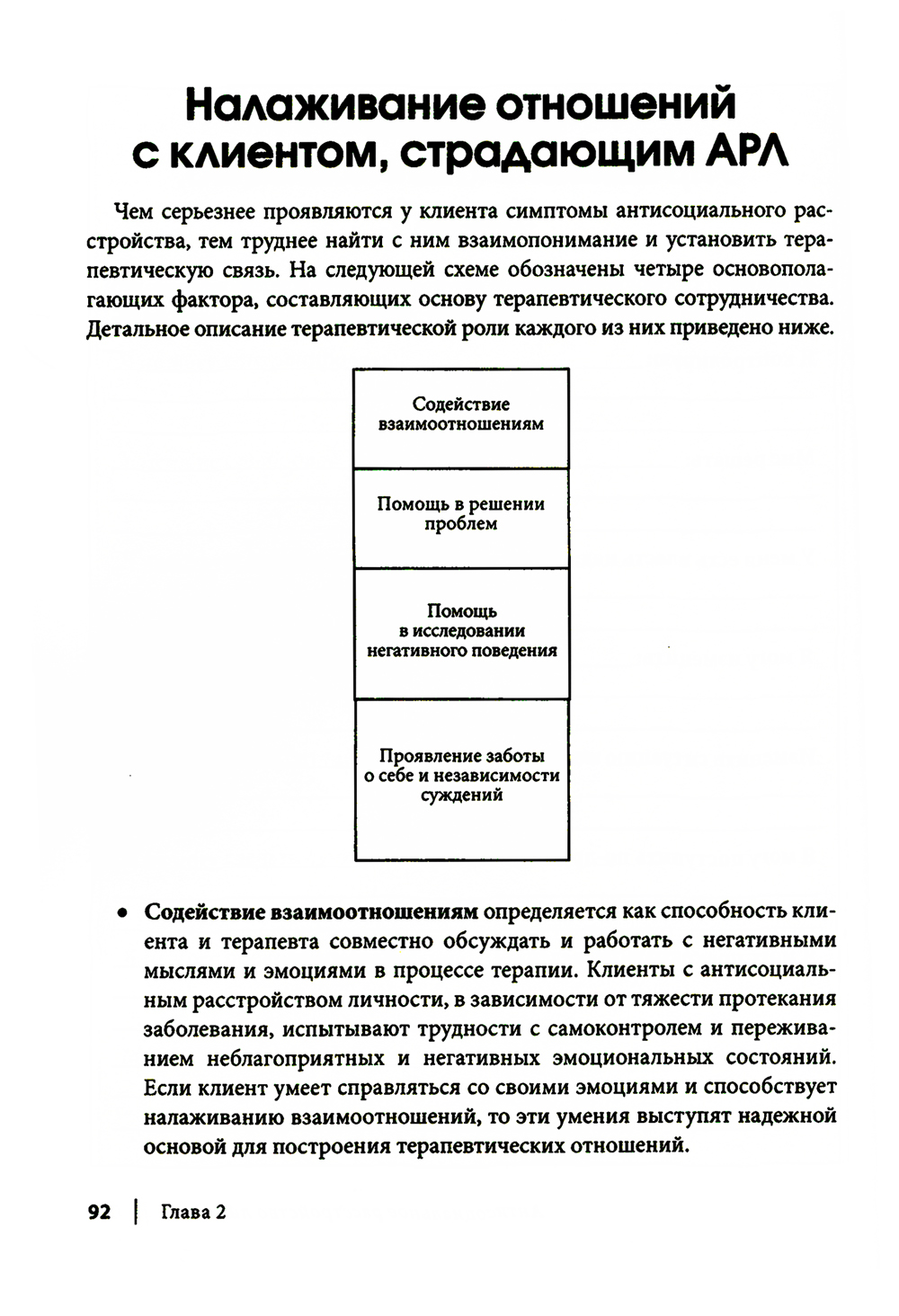 Налаживание отношений с клиентом, страдающим АРЛ

Чем серьезнее проявляются у клиента симптомы антисоциального расстройства, тем труднее найти с ним взаимопонимание и установить терапевтическую связь. На следующей схеме обозначены четыре основополагающих фактора, составляющих основу терапевтического сотрудничества. Детальное описание терапевтической роли каждого из них приведено ниже.

Содействие взаимоотношениям

Помощь в решении проблем

Помощь в исследовании негативного поведения

Проявление заботы о себе и независимости суждений

• Содействие взаимоотношениям определяется как способность клиента и терапевта совместно обсуждать и работать с негативными мыслями и эмоциями в процессе терапии. Клиенты с антисоциальным расстройством личности, в зависимости от тяжести протекания заболевания, испытывают трудности с самоконтролем и переживанием неблагоприятных и негативных эмоциональных состояний. Если клиент умеет справляться со своими эмоциями и способствует налаживанию взаимоотношений, то эти умения выступят надежной основой для построения терапевтических отношений.

92 | Глава 2